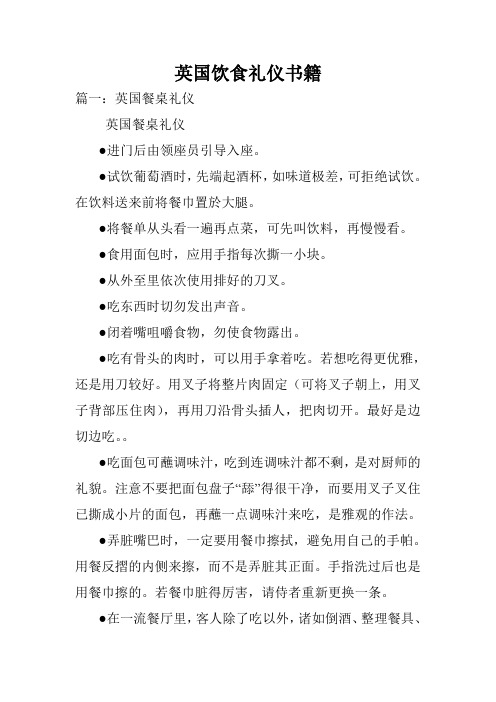 英国饮食礼仪书籍

篇一：英国餐桌礼仪

英国餐桌礼仪

●进门后由领座员引导入座。

●试饮葡萄酒时，先端起酒杯，如味道极差，可拒绝试饮。在饮料送来前将餐巾置於大腿。

●将餐单从头看一遍再点菜，可先叫饮料，再慢慢看。

●食用面包时，应用手指每次撕一小块。

●从外至里依次使用排好的刀叉。

●吃东西时切勿发出声音。

●闭着嘴咀嚼食物，勿使食物露出。

●吃有骨头的肉时，可以用手拿着吃。若想吃得更优雅，还是用刀较好。用叉子将整片肉固定（可将叉子朝上，用叉子背部压住肉），再用刀沿骨头插人，把肉切开。最好是边切边吃。。

●吃面包可蘸调味汁，吃到连调味汁都不剩，是对厨师的礼貌。注意不要把面包盘子“舔”得很干净，而要用叉子叉住已撕成小片的面包，再蘸一点调味汁来吃，是雅观的作法。

●弄脏嘴巴时，一定要用餐巾擦拭，避免用自己的手帕。用餐反摺的内侧来擦，而不是弄脏其正面。手指洗过后也是用餐巾擦的。若餐巾脏得厉害，请侍者重新更换一条。

●在一流餐厅里，客人除了吃以外，诸如倒酒、整理餐具、